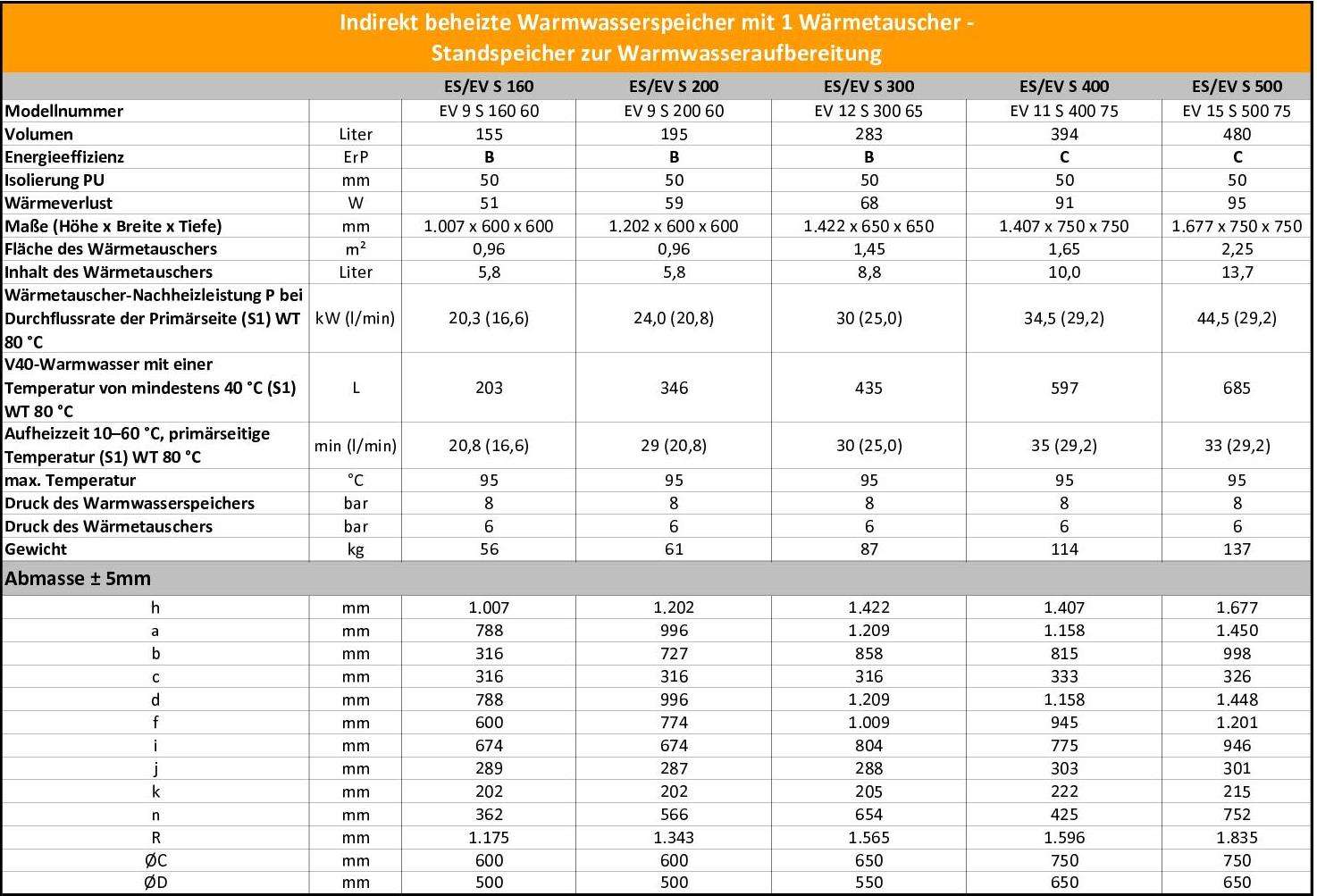 Indirekt beheizte Warmwasserspeicher mit 1 Wärmetauscher - Standspeicher zur Warmwasseraufbereitung

| | | ES/EV S 160 | ES/EV S 200 | ES/EV S 300 | ES/EV S 400 | ES/EV S 500 |
|---|---|---|---|---|---|---|
| Modellnummer | | EV 9 S 160 60 | EV 9 S 200 60 | EV 12 S 300 65 | EV 11 S 400 75 | EV 15 S 500 75 |
| Volumen | Liter | 155 | 195 | 283 | 394 | 480 |
| Energieeffizienz | ErP | B | B | B | C | C |
| Isolierung PU | mm | 50 | 50 | 50 | 50 | 50 |
| Wärmeverlust | W | 51 | 59 | 68 | 91 | 95 |
| Maße (Höhe x Breite x Tiefe) | mm | 1.007 x 600 x 600 | 1.202 x 600 x 600 | 1.422 x 650 x 650 | 1.407 x 750 x 750 | 1.677 x 750 x 750 |
| Fläche des Wärmetauschers | m² | 0,96 | 0,96 | 1,45 | 1,65 | 2,25 |
| Inhalt des Wärmetauschers | Liter | 5,8 | 5,8 | 8,8 | 10,0 | 13,7 |
| Wärmetauscher-Nachheizleistung P bei Durchflussrate der Primärseite (S1) WT 80 °C | kW (l/min) | 20,3 (16,6) | 24,0 (20,8) | 30 (25,0) | 34,5 (29,2) | 44,5 (29,2) |
| V40-Warmwasser mit einer Temperatur von mindestens 40 °C (S1) WT 80 °C | L | 203 | 346 | 435 | 597 | 685 |
| Aufheizzeit 10–60 °C, primärseitige Temperatur (S1) WT 80 °C | min (l/min) | 20,8 (16,6) | 29 (20,8) | 30 (25,0) | 35 (29,2) | 33 (29,2) |
| max. Temperatur | °C | 95 | 95 | 95 | 95 | 95 |
| Druck des Warmwasserspeichers | bar | 8 | 8 | 8 | 8 | 8 |
| Druck des Wärmetauschers | bar | 6 | 6 | 6 | 6 | 6 |
| Gewicht | kg | 56 | 61 | 87 | 114 | 137 |
| Abmasse ± 5mm | | | | | | |
| h | mm | 1.007 | 1.202 | 1.422 | 1.407 | 1.677 |
| a | mm | 788 | 996 | 1.209 | 1.158 | 1.450 |
| b | mm | 316 | 727 | 858 | 815 | 998 |
| c | mm | 316 | 316 | 316 | 333 | 326 |
| d | mm | 788 | 996 | 1.209 | 1.158 | 1.448 |
| f | mm | 600 | 774 | 1.009 | 945 | 1.201 |
| i | mm | 674 | 674 | 804 | 775 | 946 |
| j | mm | 289 | 287 | 288 | 303 | 301 |
| k | mm | 202 | 202 | 205 | 222 | 215 |
| n | mm | 362 | 566 | 654 | 425 | 752 |
| R | mm | 1.175 | 1.343 | 1.565 | 1.596 | 1.835 |
| ØC | mm | 600 | 600 | 650 | 750 | 750 |
| ØD | mm | 500 | 500 | 550 | 650 | 650 |